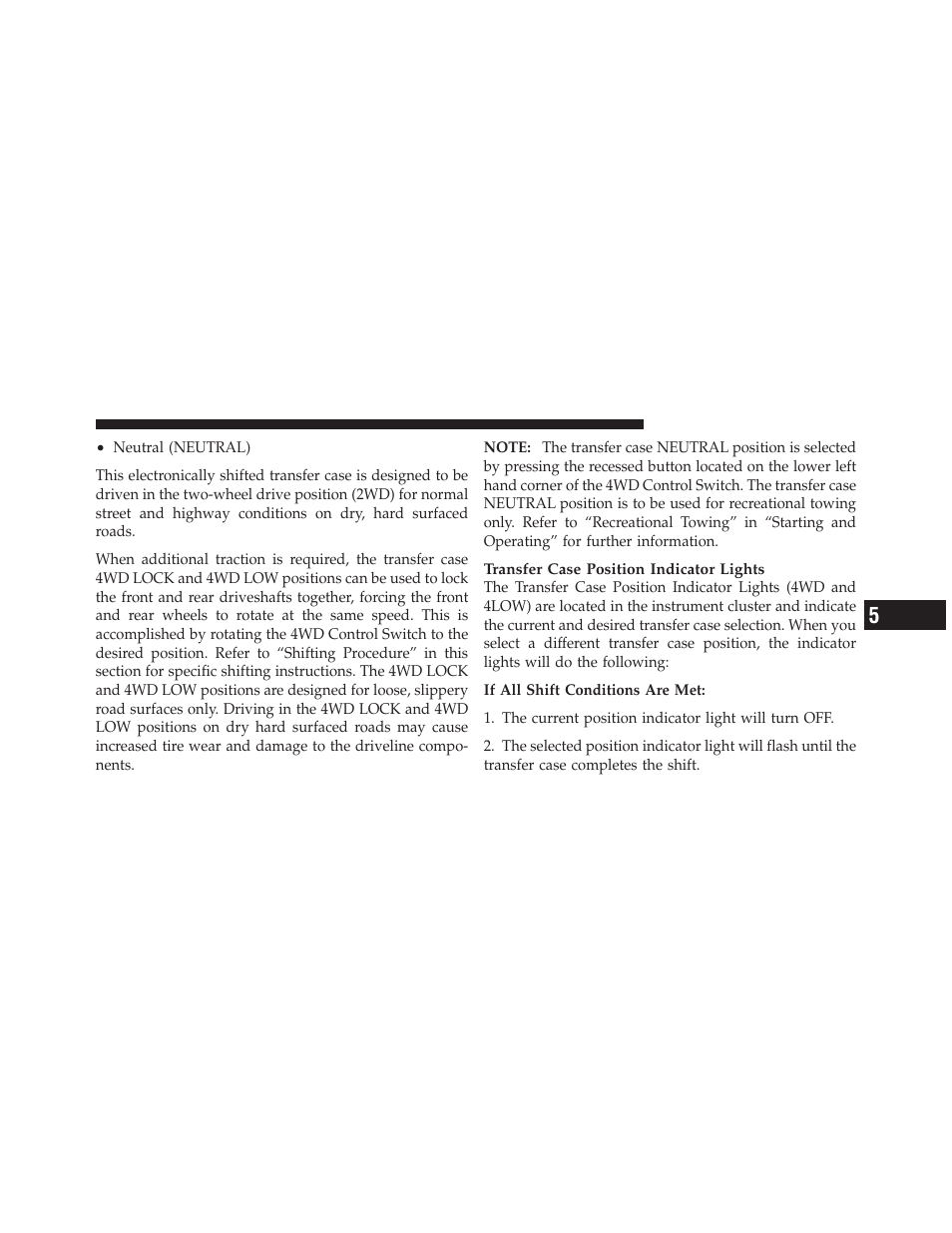 • Neutral (NEUTRAL)

This electronically shifted transfer case is designed to be driven in the two-wheel drive position (2WD) for normal street and highway conditions on dry, hard surfaced roads.

When additional traction is required, the transfer case 4WD LOCK and 4WD LOW positions can be used to lock the front and rear driveshafts together, forcing the front and rear wheels to rotate at the same speed. This is accomplished by rotating the 4WD Control Switch to the desired position. Refer to “Shifting Procedure” in this section for specific shifting instructions. The 4WD LOCK and 4WD LOW positions are designed for loose, slippery road surfaces only. Driving in the 4WD LOCK and 4WD LOW positions on dry hard surfaced roads may cause increased tire wear and damage to the driveline components.

NOTE: The transfer case NEUTRAL position is selected by pressing the recessed button located on the lower left hand corner of the 4WD Control Switch. The transfer case NEUTRAL position is to be used for recreational towing only. Refer to “Recreational Towing” in “Starting and Operating” for further information.

Transfer Case Position Indicator Lights
The Transfer Case Position Indicator Lights (4WD and 4LOW) are located in the instrument cluster and indicate the current and desired transfer case selection. When you select a different transfer case position, the indicator lights will do the following:

If All Shift Conditions Are Met:

1. The current position indicator light will turn OFF.

2. The selected position indicator light will flash until the transfer case completes the shift.

5